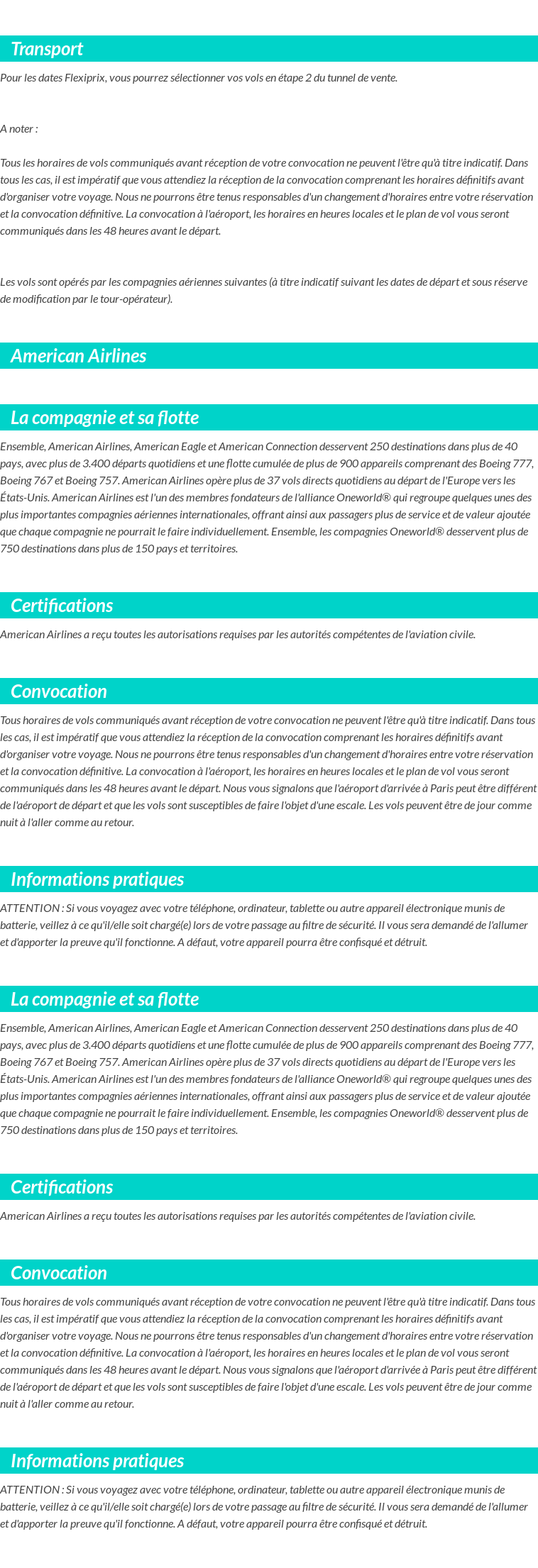 Transport

Pour les dates Flexiprix, vous pourrez sélectionner vos vols en étape 2 du tunnel de vente.

A noter :

Tous les horaires de vols communiqués avant réception de votre convocation ne peuvent l'être qu'à titre indicatif. Dans tous les cas, il est impératif que vous attendiez la réception de la convocation comprenant les horaires définitifs avant d'organiser votre voyage. Nous ne pourrons être tenus responsables d'un changement d'horaires entre votre réservation et la convocation définitive. La convocation à l'aéroport, les horaires en heures locales et le plan de vol vous seront communiqués dans les 48 heures avant le départ.

Les vols sont opérés par les compagnies aériennes suivantes (à titre indicatif suivant les dates de départ et sous réserve de modification par le tour-opérateur).

American Airlines

La compagnie et sa flotte

Ensemble, American Airlines, American Eagle et American Connection desservent 250 destinations dans plus de 40 pays, avec plus de 3.400 départs quotidiens et une flotte cumulée de plus de 900 appareils comprenant des Boeing 777, Boeing 767 et Boeing 757. American Airlines opère plus de 37 vols directs quotidiens au départ de l'Europe vers les États-Unis. American Airlines est l'un des membres fondateurs de l'alliance Oneworld® qui regroupe quelques unes des plus importantes compagnies aériennes internationales, offrant ainsi aux passagers plus de service et de valeur ajoutée que chaque compagnie ne pourrait le faire individuellement. Ensemble, les compagnies Oneworld® desservent plus de 750 destinations dans plus de 150 pays et territoires.

Certifications

American Airlines a reçu toutes les autorisations requises par les autorités compétentes de l'aviation civile.

Convocation

Tous horaires de vols communiqués avant réception de votre convocation ne peuvent l'être qu'à titre indicatif. Dans tous les cas, il est impératif que vous attendiez la réception de la convocation comprenant les horaires définitifs avant d'organiser votre voyage. Nous ne pourrons être tenus responsables d'un changement d'horaires entre votre réservation et la convocation définitive. La convocation à l'aéroport, les horaires en heures locales et le plan de vol vous seront communiqués dans les 48 heures avant le départ. Nous vous signalons que l'aéroport d'arrivée à Paris peut être différent de l'aéroport de départ et que les vols sont susceptibles de faire l'objet d'une escale. Les vols peuvent être de jour comme nuit à l'aller comme au retour.

Informations pratiques

ATTENTION : Si vous voyagez avec votre téléphone, ordinateur, tablette ou autre appareil électronique munis de batterie, veillez à ce qu'il/elle soit chargé(e) lors de votre passage au filtre de sécurité. Il vous sera demandé de l'allumer et d'apporter la preuve qu'il fonctionne. A défaut, votre appareil pourra être confisqué et détruit.

La compagnie et sa flotte

Ensemble, American Airlines, American Eagle et American Connection desservent 250 destinations dans plus de 40 pays, avec plus de 3.400 départs quotidiens et une flotte cumulée de plus de 900 appareils comprenant des Boeing 777, Boeing 767 et Boeing 757. American Airlines opère plus de 37 vols directs quotidiens au départ de l'Europe vers les États-Unis. American Airlines est l'un des membres fondateurs de l'alliance Oneworld® qui regroupe quelques unes des plus importantes compagnies aériennes internationales, offrant ainsi aux passagers plus de service et de valeur ajoutée que chaque compagnie ne pourrait le faire individuellement. Ensemble, les compagnies Oneworld® desservent plus de 750 destinations dans plus de 150 pays et territoires.

Certifications

American Airlines a reçu toutes les autorisations requises par les autorités compétentes de l'aviation civile.

Convocation

Tous horaires de vols communiqués avant réception de votre convocation ne peuvent l'être qu'à titre indicatif. Dans tous les cas, il est impératif que vous attendiez la réception de la convocation comprenant les horaires définitifs avant d'organiser votre voyage. Nous ne pourrons être tenus responsables d'un changement d'horaires entre votre réservation et la convocation définitive. La convocation à l'aéroport, les horaires en heures locales et le plan de vol vous seront communiqués dans les 48 heures avant le départ. Nous vous signalons que l'aéroport d'arrivée à Paris peut être différent de l'aéroport de départ et que les vols sont susceptibles de faire l'objet d'une escale. Les vols peuvent être de jour comme nuit à l'aller comme au retour.

Informations pratiques

ATTENTION : Si vous voyagez avec votre téléphone, ordinateur, tablette ou autre appareil électronique munis de batterie, veillez à ce qu'il/elle soit chargé(e) lors de votre passage au filtre de sécurité. Il vous sera demandé de l'allumer et d'apporter la preuve qu'il fonctionne. A défaut, votre appareil pourra être confisqué et détruit.